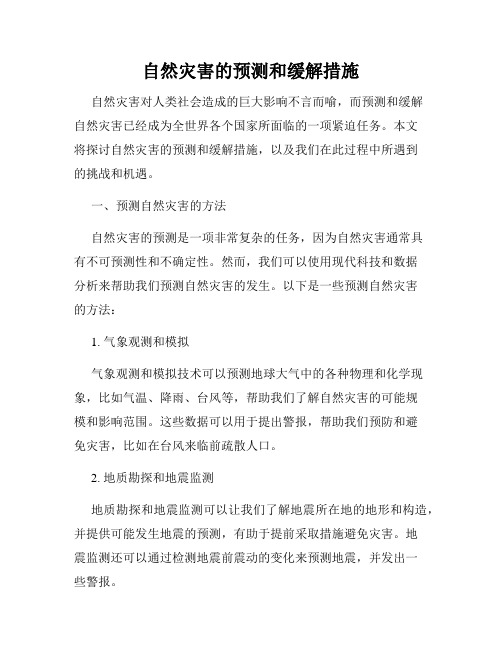 自然灾害的预测和缓解措施

自然灾害对人类社会造成的巨大影响不言而喻，而预测和缓解自然灾害已经成为全世界各个国家所面临的一项紧迫任务。本文将探讨自然灾害的预测和缓解措施，以及我们在此过程中所遇到的挑战和机遇。

一、预测自然灾害的方法

自然灾害的预测是一项非常复杂的任务，因为自然灾害通常具有不可预测性和不确定性。然而，我们可以使用现代科技和数据分析来帮助我们预测自然灾害的发生。以下是一些预测自然灾害的方法：

1. 气象观测和模拟

气象观测和模拟技术可以预测地球大气中的各种物理和化学现象，比如气温、降雨、台风等，帮助我们了解自然灾害的可能规模和影响范围。这些数据可以用于提出警报，帮助我们预防和避免灾害，比如在台风来临前疏散人口。

2. 地质勘探和地震监测

地质勘探和地震监测可以让我们了解地震所在地的地形和构造，并提供可能发生地震的预测，有助于提前采取措施避免灾害。地震监测还可以通过检测地震前震动的变化来预测地震，并发出一些警报。